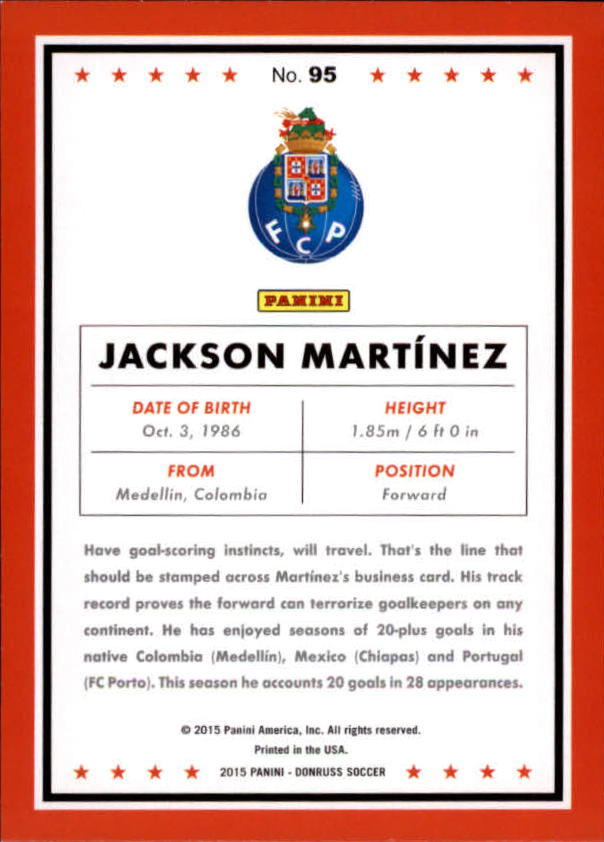 No. 95

F C P

PANINI

JACKSON MARTÍNEZ

| DATE OF BIRTH | HEIGHT |
|---|---|
| Oct. 3, 1986 | 1.85m / 6 ft 0 in |
| FROM | POSITION |
| Medellin, Colombia | Forward |

Have goal-scoring instincts, will travel. That's the line that should be stamped across Martínez's business card. His track record proves the forward can terrorize goalkeepers on any continent. He has enjoyed seasons of 20-plus goals in his native Colombia (Medellín), Mexico (Chiapas) and Portugal (FC Porto). This season he accounts 20 goals in 28 appearances.

© 2015 Panini America, Inc. All rights reserved.
Printed in the USA.
2015 PANINI - DONRUSS SOCCER